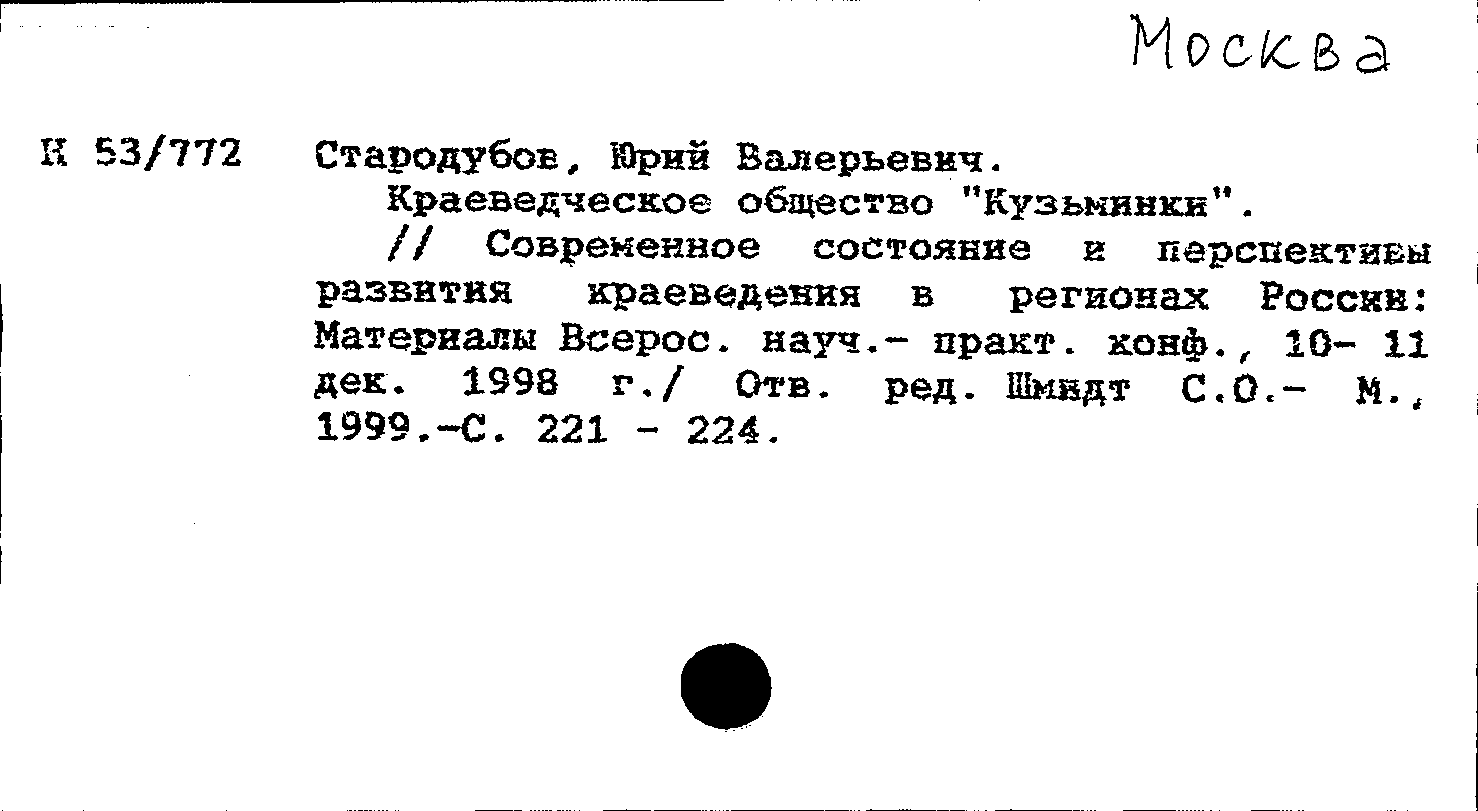 Москва

К 53/772 Стародубов, Юрий Валерьевич.

Краеведческое общество "Кузьминки".

// Современное состояние и перспективы развития краеведения в регионах России: Материалы Всерос. науч.- практ. конф., 10- 11 дек. 1998 г./ Отв. ред. Шмидт С.О.- М., 1999.-С. 221 - 224.